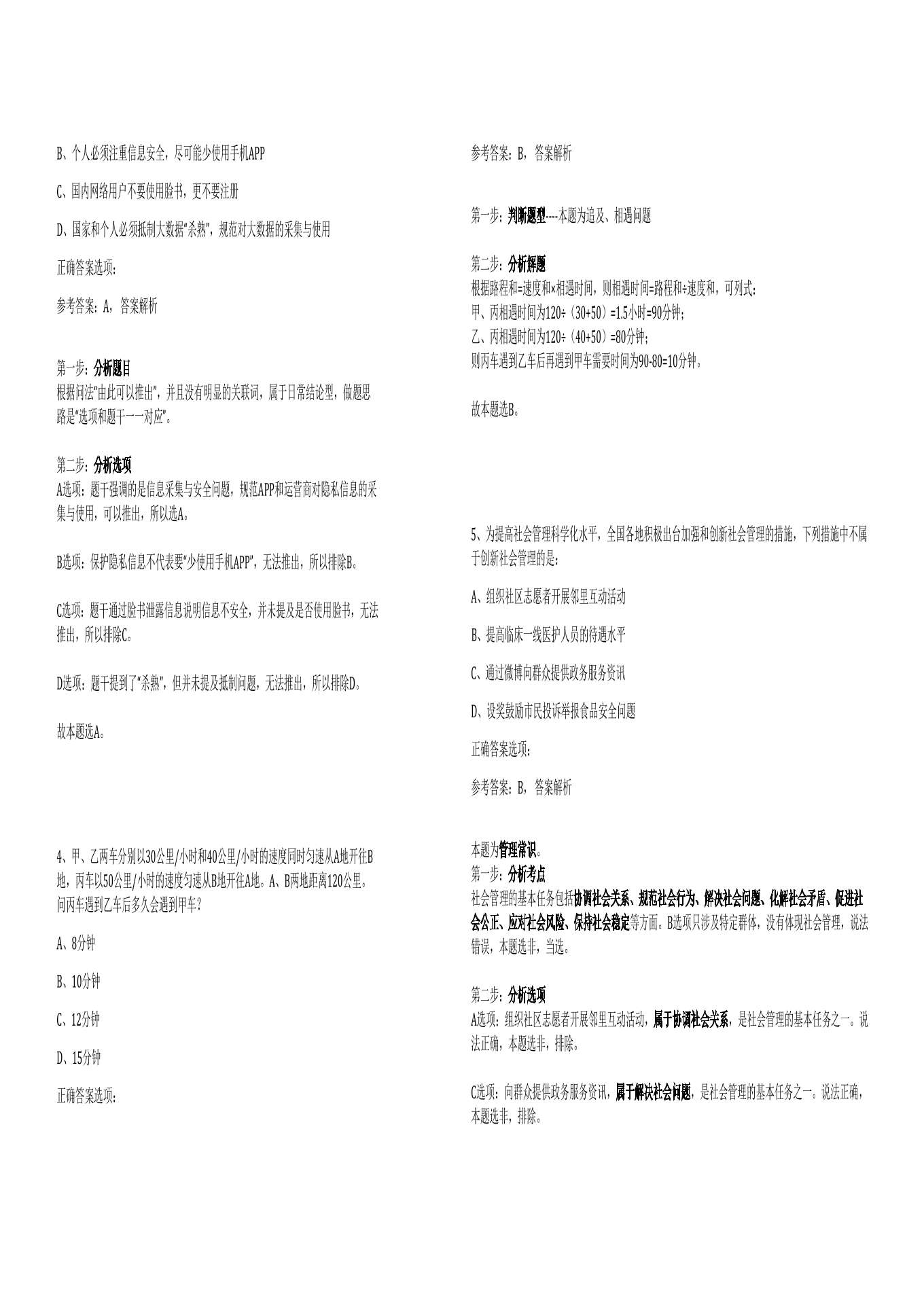 B、个人必须注重信息安全，尽可能少使用手机APP

C、国内网络用户不要使用脸书，更不要注册

D、国家和个人必须抵制大数据“杀熟”，规范对大数据的采集与使用

正确答案选项：

参考答案：A，答案解析

第一步：分析题目
根据问法“由此可以推出”，并且没有明显的关联词，属于日常结论型，做题思路是“选项和题干一一对应”。

第二步：分析选项
A选项：题干强调的是信息采集与安全问题，规范APP和运营商对隐私信息的采集与使用，可以推出，所以选A。

B选项：保护隐私信息不代表要“少使用手机APP”，无法推出，所以排除B。

C选项：题干通过脸书泄露信息说明信息不安全，并未提及是否使用脸书，无法推出，所以排除C。

D选项：题干提到了“杀熟”，但并未提及抵制问题，无法推出，所以排除D。

故本题选A。

4、甲、乙两车分别以30公里/小时和40公里/小时的速度同时匀速从A地开往B地，丙车以50公里/小时的速度匀速从B地开往A地。A、B两地距离120公里。问丙车遇到乙车后多久会遇到甲车？

A、8分钟

B、10分钟

C、12分钟

D、15分钟

正确答案选项：

参考答案：B，答案解析

第一步：判断题型----本题为追及、相遇问题

第二步：分析解题
根据路程和=速度和×相遇时间，则相遇时间=路程和÷速度和，可列式：
甲、丙相遇时间为120÷（30+50）=1.5小时=90分钟；
乙、丙相遇时间为120÷（40+50）=80分钟；
则丙车遇到乙车后再遇到甲车需要时间为90-80=10分钟。

故本题选B。

5、为提高社会管理科学化水平，全国各地积极出台加强和创新社会管理的措施，下列措施中不属于创新社会管理的是：

A、组织社区志愿者开展邻里互动活动

B、提高临床一线医护人员的待遇水平

C、通过微博向群众提供政务服务资讯

D、设奖鼓励市民投诉举报食品安全问题

正确答案选项：

参考答案：B，答案解析

本题为管理常识。
第一步：分析考点
社会管理的基本任务包括协调社会关系、规范社会行为、解决社会问题、化解社会矛盾、促进社会公正、应对社会风险、保持社会稳定等方面。B选项只涉及特定群体，没有体现社会管理，说法错误，本题选非，当选。

第二步：分析选项
A选项：组织社区志愿者开展邻里互动活动，属于协调社会关系，是社会管理的基本任务之一。说法正确，本题选非，排除。

C选项：向群众提供政务服务资讯，属于解决社会问题，是社会管理的基本任务之一。说法正确，本题选非，排除。